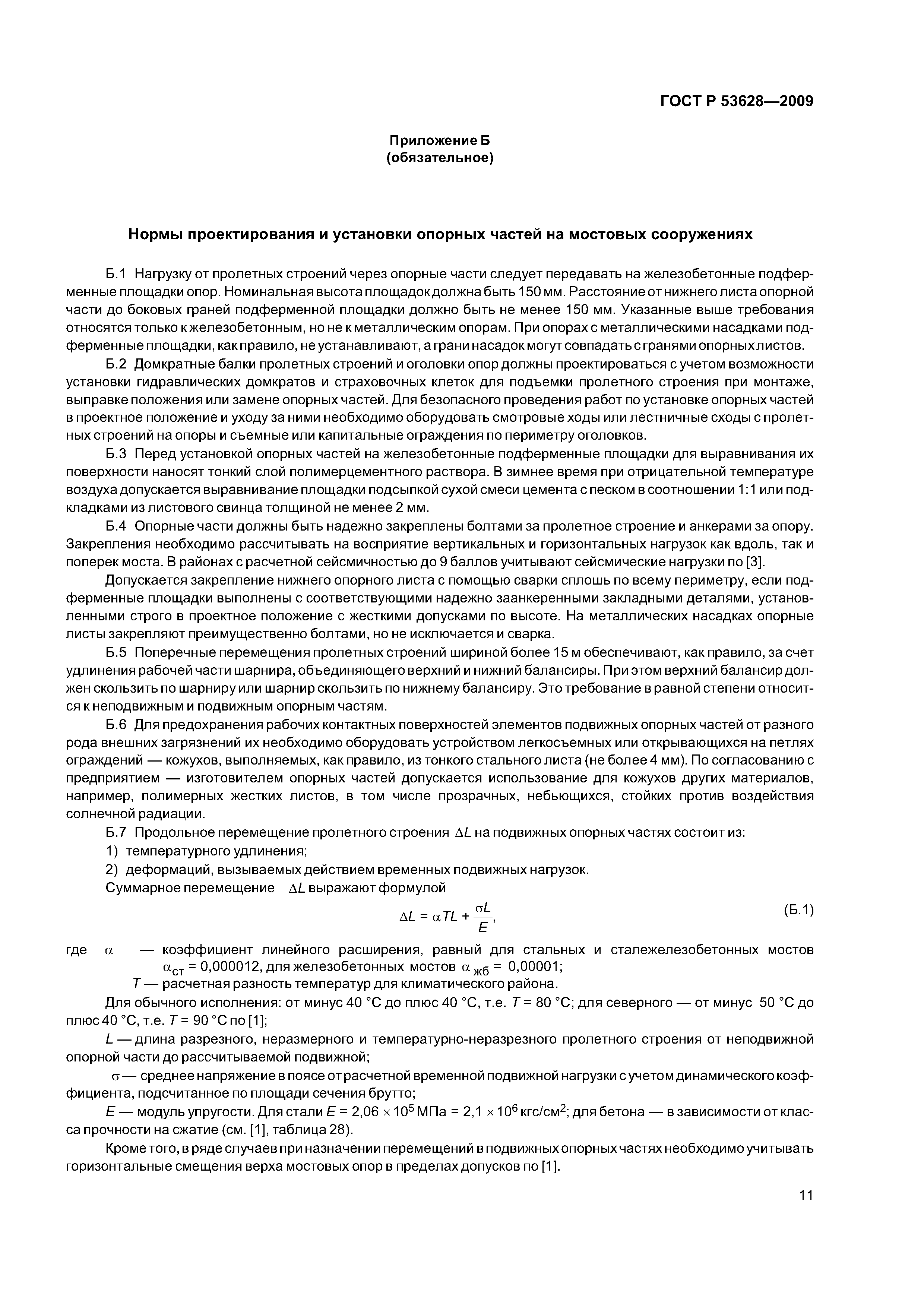 ГОСТ Р 53628—2009

Приложение Б
(обязательное)

Нормы проектирования и установки опорных частей на мостовых сооружениях

Б.1 Нагрузку от пролетных строений через опорные части следует передавать на железобетонные подферменные площадки опор. Номинальная высота площадок должна быть 150 мм. Расстояние от нижнего листа опорной части до боковых граней подферменной площадки должно быть не менее 150 мм. Указанные выше требования относятся только к железобетонным, но не к металлическим опорам. При опорах с металлическими насадками подферменные площадки, как правило, не устанавливают, а грани насадок могут совпадать с гранями опорных листов.

Б.2 Домкратные балки пролетных строений и оголовки опор должны проектироваться с учетом возможности установки гидравлических домкратов и страховочных клеток для подъемки пролетного строения при монтаже, выправке положения или замене опорных частей. Для безопасного проведения работ по установке опорных частей в проектное положение и уходу за ними необходимо оборудовать смотровые ходы или лестничные сходы с пролетных строений на опоры и съемные или капитальные ограждения по периметру оголовков.

Б.3 Перед установкой опорных частей на железобетонные подферменные площадки для выравнивания их поверхности наносят тонкий слой полимерцементного раствора. В зимнее время при отрицательной температуре воздуха допускается выравнивание площадки подсыпкой сухой смеси цемента с песком в соотношении 1:1 или подкладками из листового свинца толщиной не менее 2 мм.

Б.4 Опорные части должны быть надежно закреплены болтами за пролетное строение и анкерами за опору. Закрепления необходимо рассчитывать на восприятие вертикальных и горизонтальных нагрузок как вдоль, так и поперек моста. В районах с расчетной сейсмичностью до 9 баллов учитывают сейсмические нагрузки по [3].

Допускается закрепление нижнего опорного листа с помощью сварки сплошь по всему периметру, если подферменные площадки выполнены с соответствующими надежно заанкеренными закладными деталями, установленными строго в проектное положение с жесткими допусками по высоте. На металлических насадках опорные листы закрепляют преимущественно болтами, но не исключается и сварка.

Б.5 Поперечные перемещения пролетных строений шириной более 15 м обеспечивают, как правило, за счет удлинения рабочей части шарнира, объединяющего верхний и нижний балансиры. При этом верхний балансир должен скользить по шарниру или шарнир скользить по нижнему балансиру. Это требование в равной степени относится к неподвижным и подвижным опорным частям.

Б.6 Для предохранения рабочих контактных поверхностей элементов подвижных опорных частей от разного рода внешних загрязнений их необходимо оборудовать устройством легкосъемных или открывающихся на петлях ограждений — кожухов, выполняемых, как правило, из тонкого стального листа (не более 4 мм). По согласованию с предприятием — изготовителем опорных частей допускается использование для кожухов других материалов, например, полимерных жестких листов, в том числе прозрачных, небьющихся, стойких против воздействия солнечной радиации.

Б.7 Продольное перемещение пролетного строения $\Delta L$ на подвижных опорных частях состоит из:

1) температурного удлинения;

2) деформаций, вызываемых действием временных подвижных нагрузок.

Суммарное перемещение $\Delta L$ выражают формулой

$\Delta L = \alpha TL + \frac{\sigma L}{E}$, (Б.1)

где $\alpha$ — коэффициент линейного расширения, равный для стальных и сталежелезобетонных мостов $\alpha_{ст}$ = 0,000012, для железобетонных мостов $\alpha_{жб}$ = 0,00001;

$T$ — расчетная разность температур для климатического района.

Для обычного исполнения: от минус 40 °С до плюс 40 °С, т.е. $T$ = 80 °С; для северного — от минус 50 °С до плюс 40 °С, т.е. $T$ = 90 °С по [1];

$L$ — длина разрезного, неразмерного и температурно-неразрезного пролетного строения от неподвижной опорной части до рассчитываемой подвижной;

$\sigma$ — среднее напряжение в поясе от расчетной временной подвижной нагрузки с учетом динамического коэффициента, подсчитанное по площади сечения брутто;

$E$ — модуль упругости. Для стали $E = 2,06 \times 10^5$ МПа $= 2,1 \times 10^6$ кгс/см$^2$; для бетона — в зависимости от класса прочности на сжатие (см. [1], таблица 28).

Кроме того, в ряде случаев при назначении перемещений в подвижных опорных частях необходимо учитывать горизонтальные смещения верха мостовых опор в пределах допусков по [1].

11